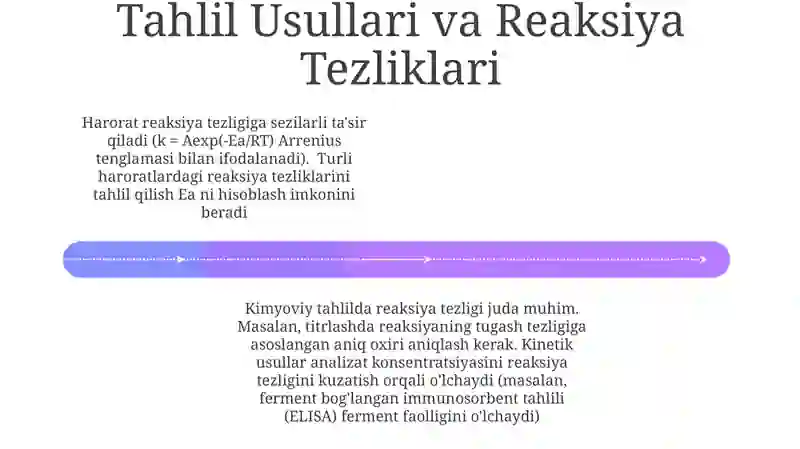 Tahlil Usullari va Reaksiya Tezliklari

Harorat reaksiya tezligiga sezilarli ta'sir qiladi (k = Aexp(-Ea/RT) Arrenius tenglamasi bilan ifodalanadi). Turli haroratlardagi reaksiya tezliklarini tahlil qilish Ea ni hisoblash imkonini beradi

Kimyoviy tahlilda reaksiya tezligi juda muhim. Masalan, titrlashda reaksiyaning tugash tezligiga asoslangan aniq oxiri aniqlash kerak. Kinetik usullar analizat konsentratsiyasini reaksiya tezligini kuzatish orqali o'lchaydi (masalan, ferment bog'langan immunosorbent tahlili (ELISA) ferment faolligini o'lchaydi)